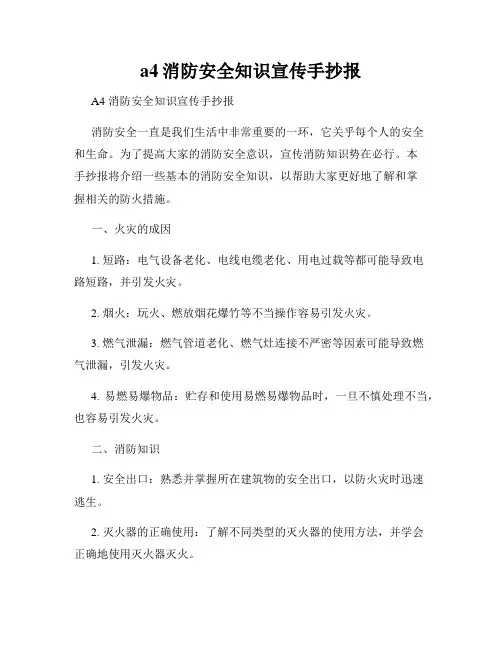 a4 消防安全知识宣传手抄报

A4 消防安全知识宣传手抄报

消防安全一直是我们生活中非常重要的一环，它关乎每个人的安全和生命。为了提高大家的消防安全意识，宣传消防知识势在必行。本手抄报将介绍一些基本的消防安全知识，以帮助大家更好地了解和掌握相关的防火措施。

一、火灾的成因

1. 短路：电气设备老化、电线电缆老化、用电过载等都可能导致电路短路，并引发火灾。

2. 烟火：玩火、燃放烟花爆竹等不当操作容易引发火灾。

3. 燃气泄漏：燃气管道老化、燃气灶连接不严密等因素可能导致燃气泄漏，引发火灾。

4. 易燃易爆物品：贮存和使用易燃易爆物品时，一旦不慎处理不当，也容易引发火灾。

二、消防知识

1. 安全出口：熟悉并掌握所在建筑物的安全出口，以防火灾时迅速逃生。

2. 灭火器的正确使用：了解不同类型的灭火器的使用方法，并学会正确地使用灭火器灭火。